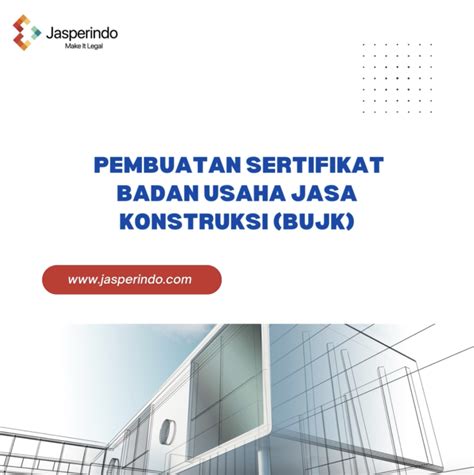 Jasperindo
Make It Legal

PEMBUATAN SERTIFIKAT BADAN USAHA JASA KONSTRUKSI (BUJK)

www.jasperindo.com